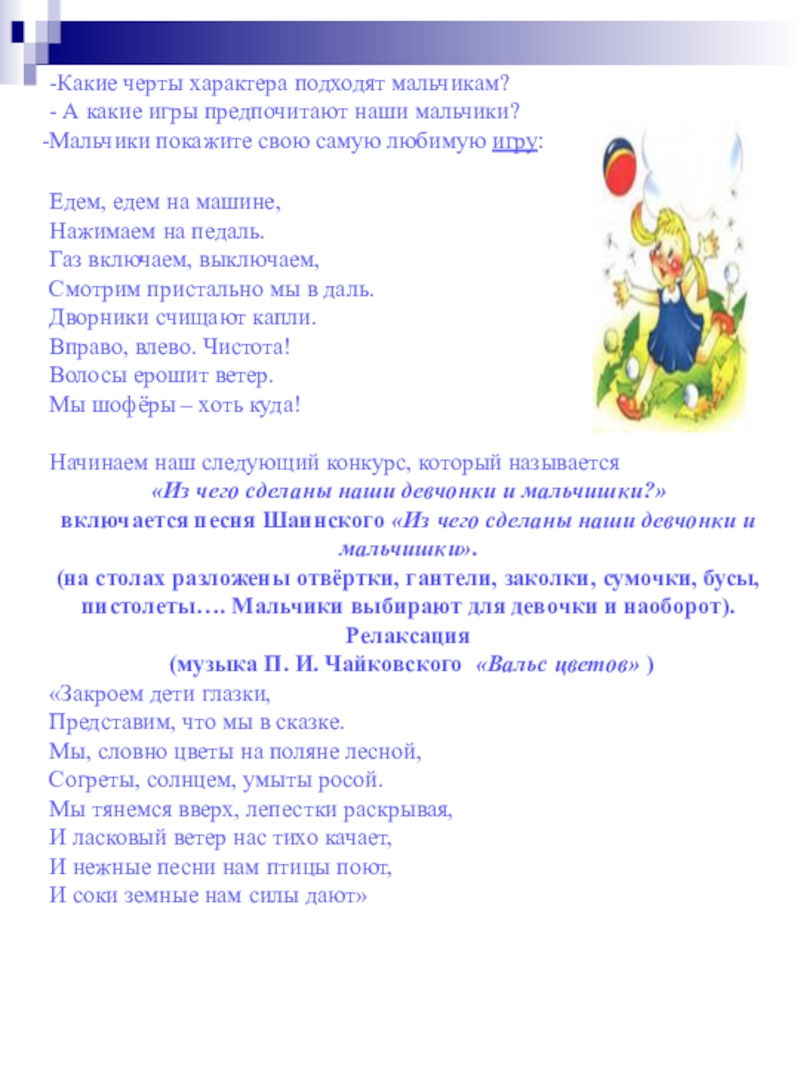 -Какие черты характера подходят мальчикам?
- А какие игры предпочитают наши мальчики?
-Мальчики покажите свою самую любимую игру:

Едем, едем на машине,
Нажимаем на педаль.
Газ включаем, выключаем,
Смотрим пристально мы в даль.
Дворники счищают капли.
Вправо, влево. Чистота!
Волосы ерошит ветер.
Мы шофёры – хоть куда!

Начинаем наш следующий конкурс, который называется
«Из чего сделаны наши девчонки и мальчишки?»
включается песня Шаинского «Из чего сделаны наши девчонки и мальчишки».
(на столах разложены отвёртки, гантели, заколки, сумочки, бусы, пистолеты…. Мальчики выбирают для девочки и наоборот).
Релаксация
(музыка П. И. Чайковского «Вальс цветов» )
«Закроем дети глазки,
Представим, что мы в сказке.
Мы, словно цветы на поляне лесной,
Согреты, солнцем, умыты росой.
Мы тянемся вверх, лепестки раскрывая,
И ласковый ветер нас тихо качает,
И нежные песни нам птицы поют,
И соки земные нам силы дают»